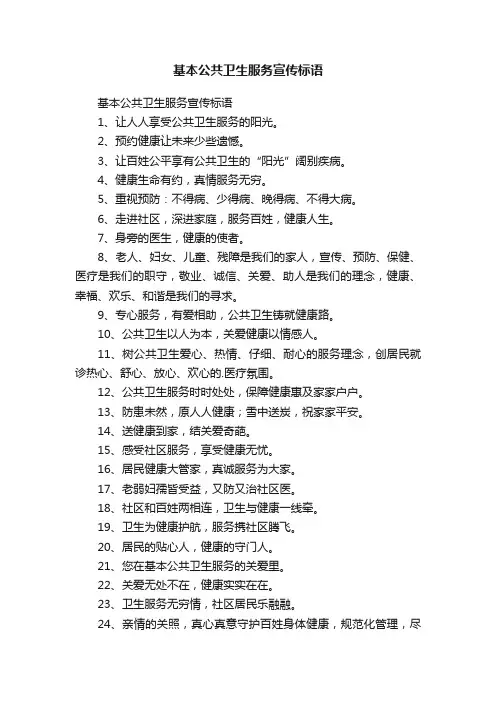 基本公共卫生服务宣传标语

基本公共卫生服务宣传标语

1、让人人享受公共卫生服务的阳光。

2、预约健康让未来少些遗憾。

3、让百姓公平享有公共卫生的“阳光”阔别疾病。

4、健康生命有约，真情服务无穷。

5、重视预防：不得病、少得病、晚得病、不得大病。

6、走进社区，深进家庭，服务百姓，健康人生。

7、身旁的医生，健康的使者。

8、老人、妇女、儿童、残障是我们的家人，宣传、预防、保健、医疗是我们的职守，敬业、诚信、关爱、助人是我们的理念，健康、幸福、欢乐、和谐是我们的寻求。

9、专心服务，有爱相助，公共卫生铸就健康路。

10、公共卫生以人为本，关爱健康以情感人。

11、树公共卫生爱心、热情、仔细、耐心的服务理念，创居民就诊热心、舒心、放心、欢心的.医疗氛围。

12、公共卫生服务时时处处，保障健康惠及家家户户。

13、防患未然，原人人健康；雪中送炭，祝家家平安。

14、送健康到家，结关爱奇葩。

15、感受社区服务，享受健康无忧。

16、居民健康大管家，真诚服务为大家。

17、老弱妇孺皆受益，又防又治社区医。

18、社区和百姓两相连，卫生与健康一线牵。

19、卫生为健康护航，服务携社区腾飞。

20、居民的贴心人，健康的守门人。

21、您在基本公共卫生服务的关爱里。

22、关爱无处不在，健康实实在在。

23、卫生服务无穷情，社区居民乐融融。

24、亲情的关照，真心真意守护百姓身体健康，规范化管理，尽